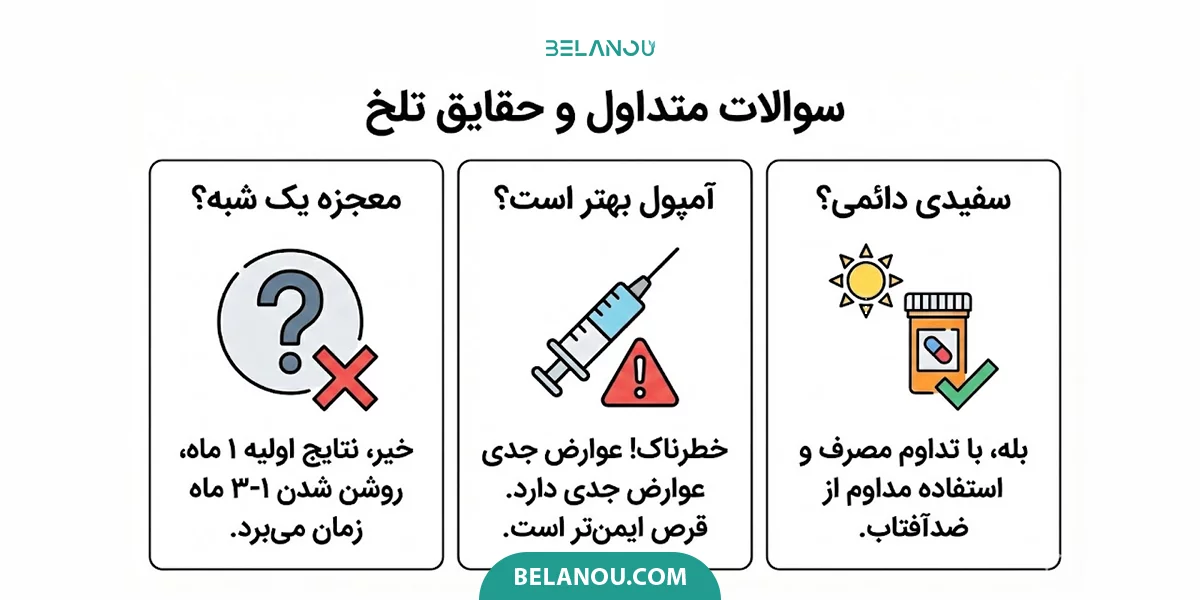 BELANOU

سوالات متداول و حقایق تلخ

سفیدی دائمی؟

بله، با تداوم مصرف و استفاده مداوم از ضدآفتاب.

آمپول بهتر است؟

خطرناک! عوارض جدی عوارض جدی دارد. قرص ایمن‌تر است.

معجزه یک شبه؟

خیر، نتایج اولیه ۱ ماه، روشن شدن ۱-۳ ماه زمان می‌برد.

BELANOU.COM